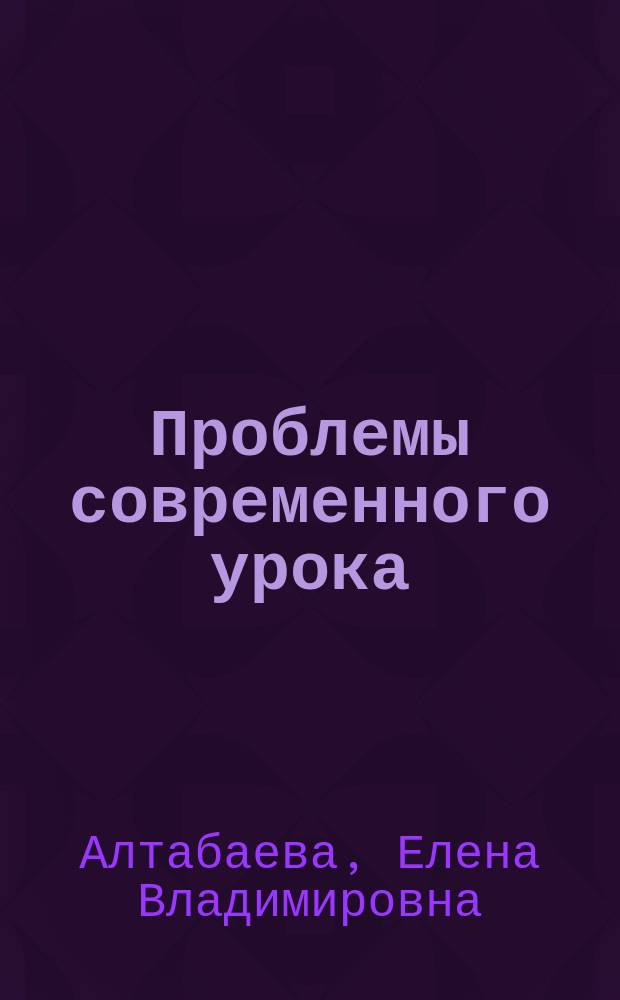 Проблемы современного урока

Алтабаева, Елена Владимировна